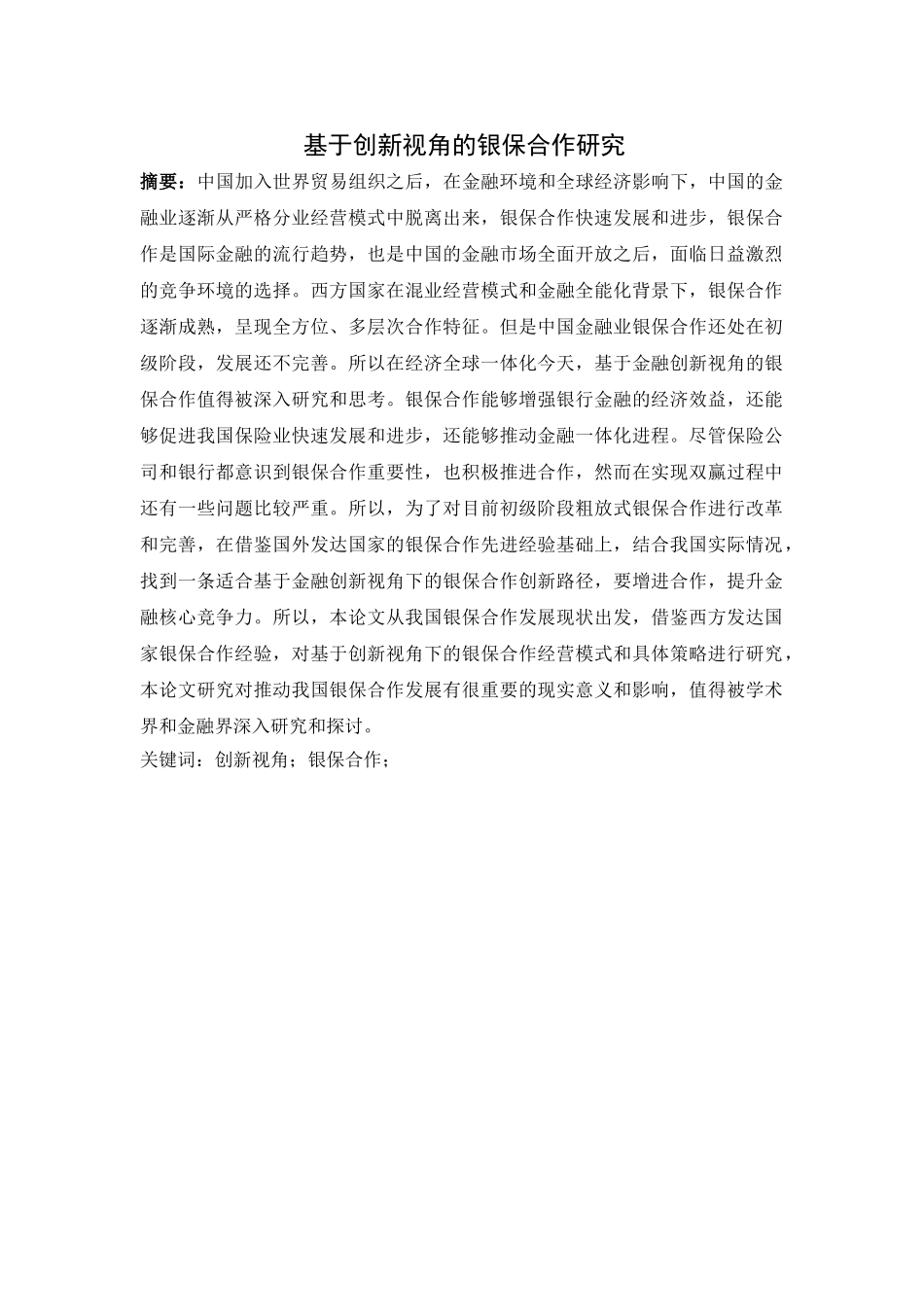 基于创新视角的银保合作研究

摘要：中国加入世界贸易组织之后，在金融环境和全球经济影响下，中国的金融业逐渐从严格分业经营模式中脱离出来，银保合作快速发展和进步，银保合作是国际金融的流行趋势，也是中国的金融市场全面开放之后，面临日益激烈的竞争环境的选择。西方国家在混业经营模式和金融全能化背景下，银保合作逐渐成熟，呈现全方位、多层次合作特征。但是中国金融业银保合作还处在初级阶段，发展还不完善。所以在经济全球一体化今天，基于金融创新视角的银保合作值得被深入研究和思考。银保合作能够增强银行金融的经济效益，还能够促进我国保险业快速发展和进步，还能够推动金融一体化进程。尽管保险公司和银行都意识到银保合作重要性，也积极推进合作，然而在实现双赢过程中还有一些问题比较严重。所以，为了对目前初级阶段粗放式银保合作进行改革和完善，在借鉴国外发达国家的银保合作先进经验基础上，结合我国实际情况，找到一条适合基于金融创新视角下的银保合作创新路径，要增进合作，提升金融核心竞争力。所以，本论文从我国银保合作发展现状出发，借鉴西方发达国家银保合作经验，对基于创新视角下的银保合作经营模式和具体策略进行研究，本论文研究对推动我国银保合作发展有很重要的现实意义和影响，值得被学术界和金融界深入研究和探讨。

关键词：创新视角；银保合作；